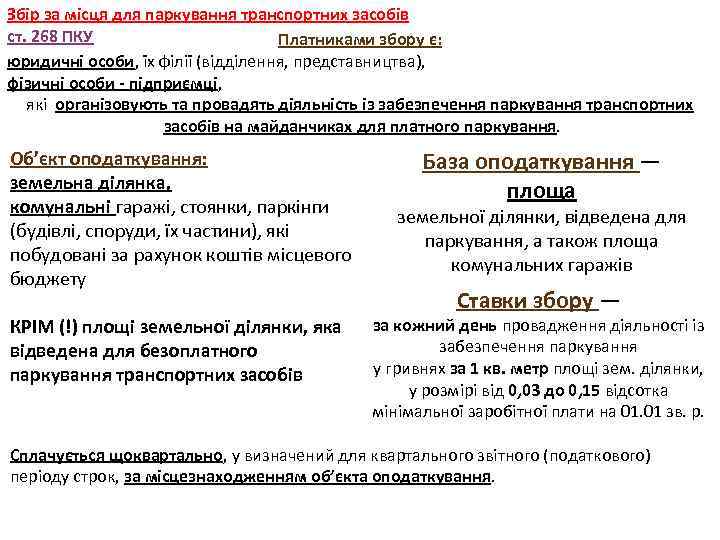 Збір за місця для паркування транспортних засобів
ст. 268 ПКУ

Платниками збору є:

юридичні особи, їх філії (відділення, представництва),
фізичні особи - підприємці,
які організовують та провадять діяльність із забезпечення паркування транспортних засобів на майданчиках для платного паркування.

Об'єкт оподаткування:
земельна ділянка,
комунальні гаражі, стоянки, паркінги (будівлі, споруди, їх частини), які побудовані за рахунок коштів місцевого бюджету

КРІМ (!) площі земельної ділянки, яка відведена для безоплатного паркування транспортних засобів

База оподаткування —
площа
земельної ділянки, відведена для паркування, а також площа комунальних гаражів

Ставки збору —
за кожний день провадження діяльності із забезпечення паркування
у гривнях за 1 кв. метр площі зем. ділянки,
у розмірі від 0,03 до 0,15 відсотка мінімальної заробітної плати на 01.01 зв. р.

Сплачується щоквартально, у визначений для квартального звітного (податкового) періоду строк, за місцезнаходженням об'єкта оподаткування.